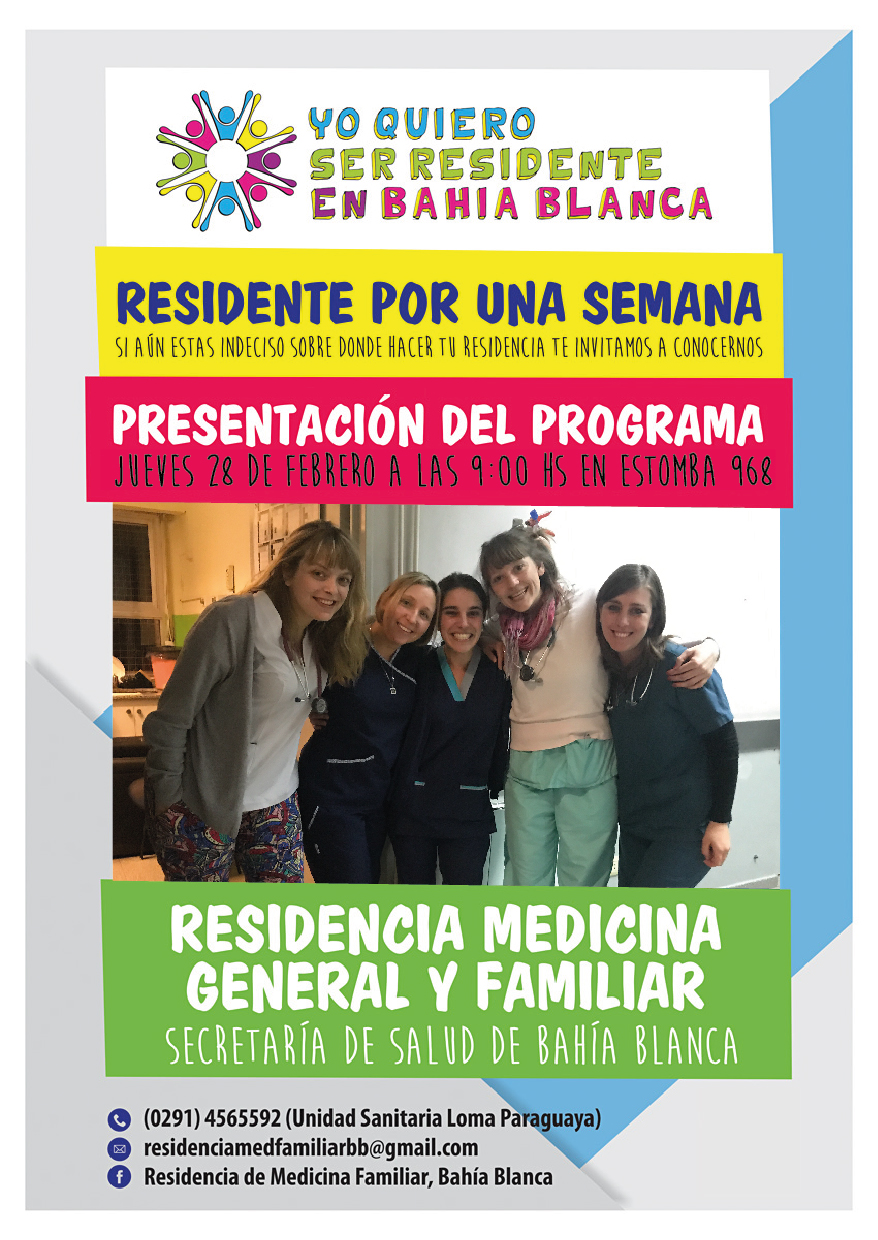 YO QUIERO
SER RESIDENTE
EN BAHIA BLANCA

RESIDENTE POR UNA SEMANA
SI AÚN ESTAS INDECISO SOBRE DONDE HACER TU RESIDENCIA TE INVITAMOS A CONOCERNOS

PRESENTACIÓN DEL PROGRAMA
JUEVES 28 DE FEBRERO A LAS 9:00 HS EN ESTOMBA 968

RESIDENCIA MEDICINA
GENERAL Y FAMILIAR
SECRETARÍA DE SALUD DE BAHÍA BLANCA

(0291) 4565592 (Unidad Sanitaria Loma Paraguaya)
residenciamedfamiliarbb@gmail.com
Residencia de Medicina Familiar, Bahía Blanca